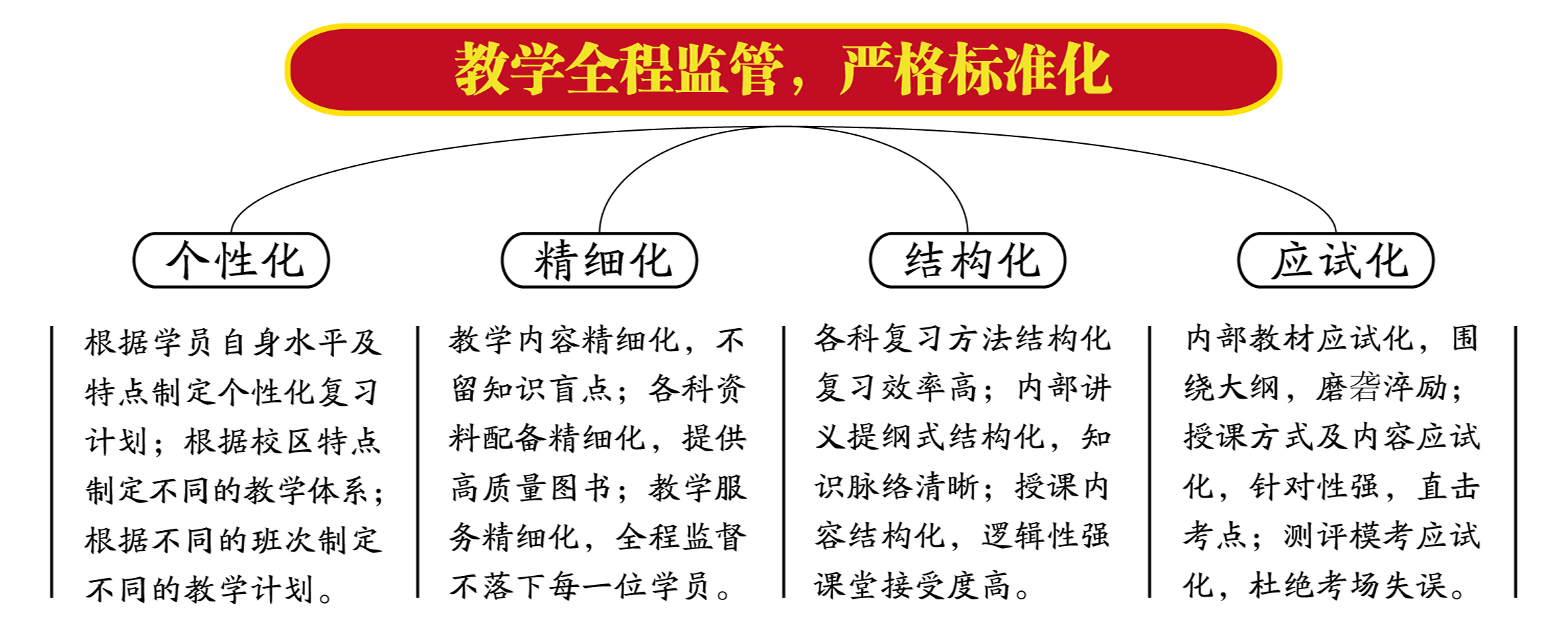 教学全程监管，严格标准化

个性化

根据学员自身水平及特点制定个性化复习计划；根据校区特点制定不同的教学体系；根据不同的班次制定不同的教学计划。

精细化

教学内容精细化，不留知识盲点；各科资料配备精细化，提供高质量图书；教学服务精细化，全程监督不落下每一位学员。

结构化

各科复习方法结构化复习效率高；内部讲义提纲式结构化，知识脉络清晰；授课内容结构化，逻辑性强课堂接受度高。

应试化

内部教材应试化，围绕大纲，磨砻淬励；授课方式及内容应试化，针对性强，直击考点；测评模考应试化，杜绝考场失误。